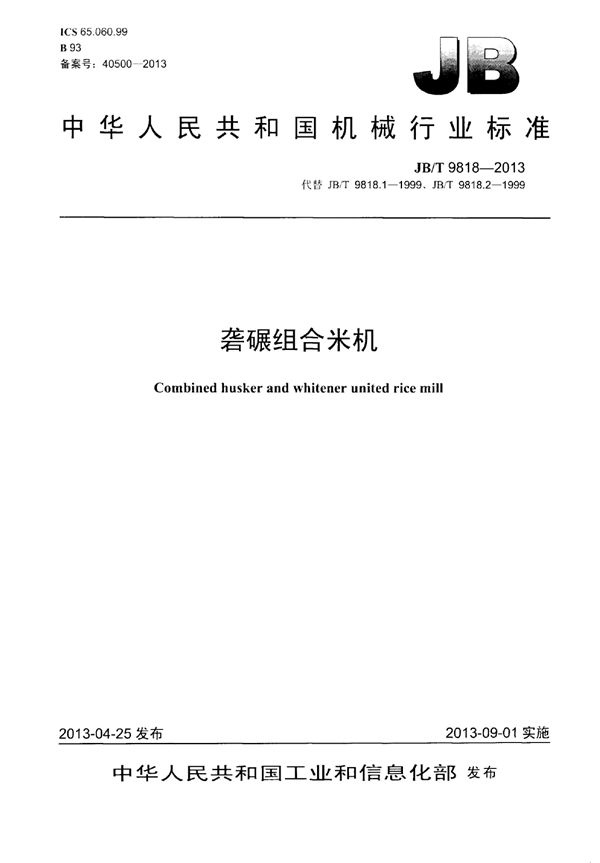 ICS 65.060.99
B 93
备案号：40500—2013

JB

中华人民共和国机械行业标准

JB/T 9818—2013
代替 JB/T 9818.1—1999、JB/T 9818.2—1999

砻碾组合米机

Combined husker and whitener united rice mill

2013-04-25 发布

2013-09-01 实施

中华人民共和国工业和信息化部 发布